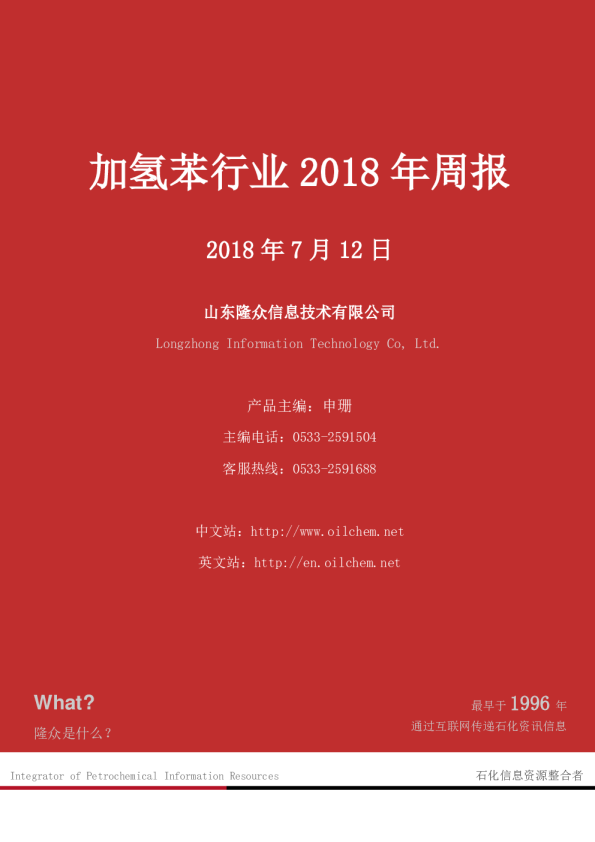 加氢苯行业2018年周报

2018年7月12日

山东隆众信息技术有限公司

Longzhong Information Technology Co, Ltd.

产品主编：申珊

主编电话：0533-2591504

客服热线：0533-2591688

中文站：http://www.oilchem.net

英文站：http://en.oilchem.net

What?

隆众是什么？

最早于1996年

通过互联网传递石化资讯信息

Integrator of Petrochemical Information Resources

石化信息资源整合者